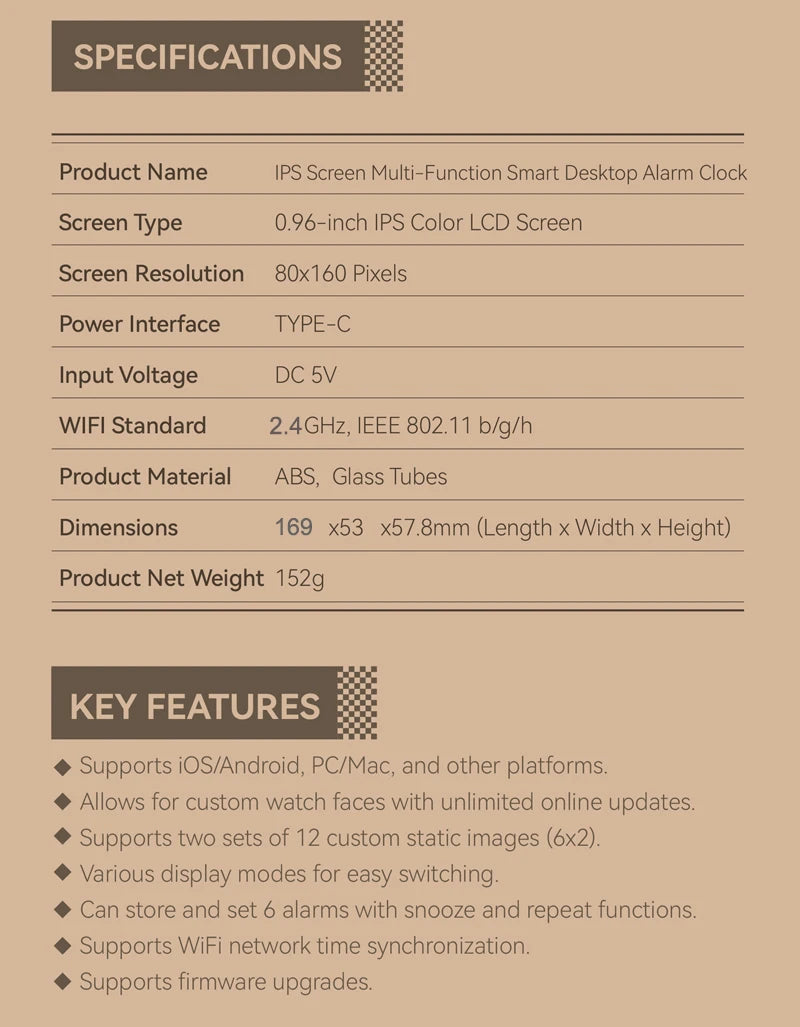 SPECIFICATIONS

Product Name IPS Screen Multi-Function Smart Desktop Alarm Clock
Screen Type 0.96-inch IPS Color LCD Screen
Screen Resolution 80x160 Pixels
Power Interface TYPE-C
Input Voltage DC 5V
WIFI Standard 2.4GHz, IEEE 802.11 b/g/h
Product Material ABS, Glass Tubes
Dimensions 169 x53 x57.8mm (Length x Width x Height)
Product Net Weight 152g

KEY FEATURES

◆ Supports iOS/Android, PC/Mac, and other platforms.
◆ Allows for custom watch faces with unlimited online updates.
◆ Supports two sets of 12 custom static images (6x2).
◆ Various display modes for easy switching.
◆ Can store and set 6 alarms with snooze and repeat functions.
◆ Supports WiFi network time synchronization.
◆ Supports firmware upgrades.